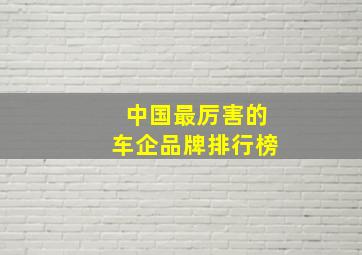 中国最厉害的
车企品牌排行榜